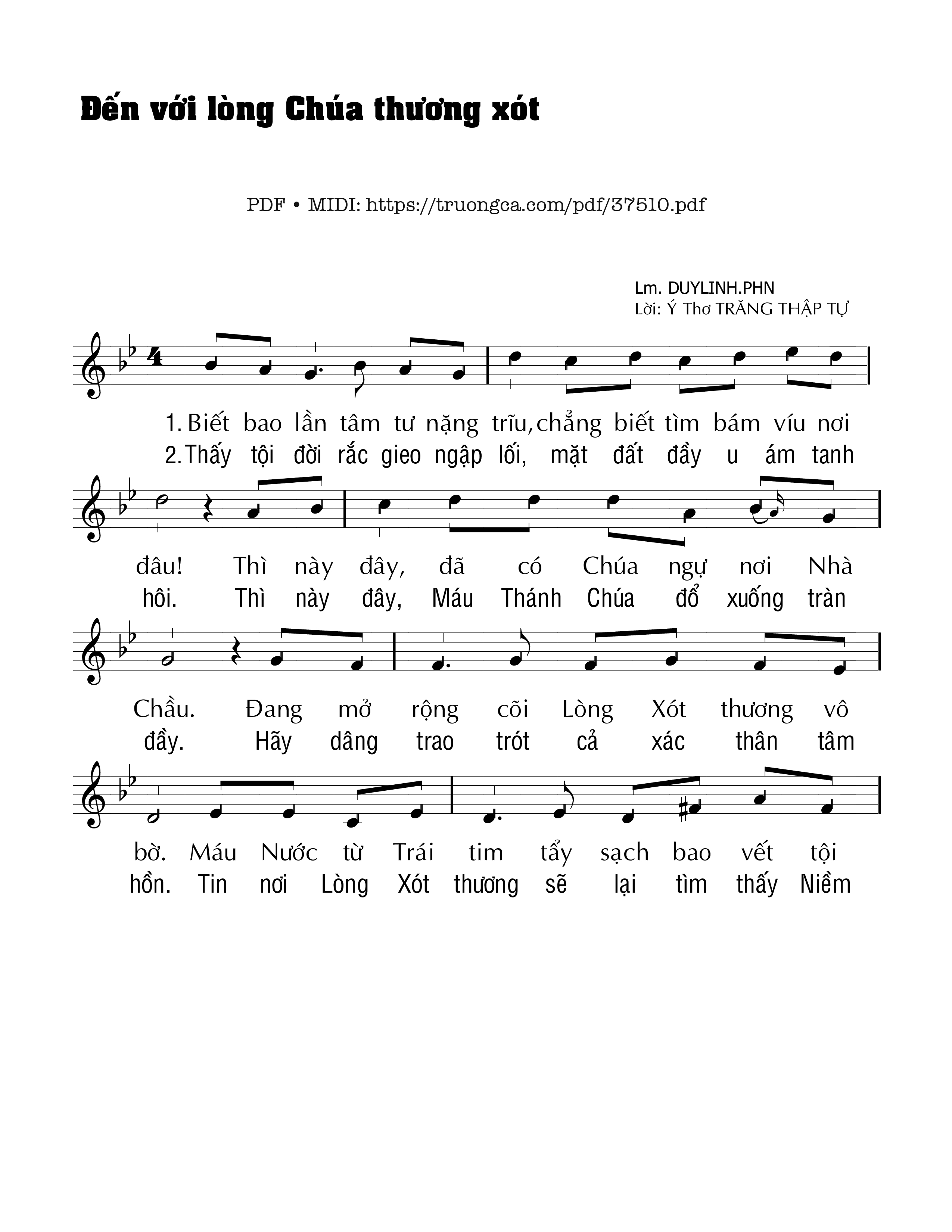 Đến với lòng Chúa thương xót

PDF • MIDI: https://truongca.com/pdf/37510.pdf

Lm. DUYLINH.PHN
Lời: Ý Thơ TRĂNG THẬP TỰ

4

1. Biết bao lần tâm tư nặng trĩu, chẳng biết tìm bám víu nơi
2. Thấy tội đời rắc gieo ngập lối, mặt đất đầy u ám tanh

đâu! Thì này đây, đã có Chúa ngự nơi Nhà
hôi. Thì này đây, Máu Thánh Chúa đổ xuống tràn

Chầu. Đang mở rộng cõi Lòng Xót thương vô
đầy. Hãy dâng trao trót cả xác thân tâm

bờ. Máu Nước từ Trái tim tẩy sạch bao vết tội
hồn. Tin nơi Lòng Xót thương sẽ lại tìm thấy Niềm